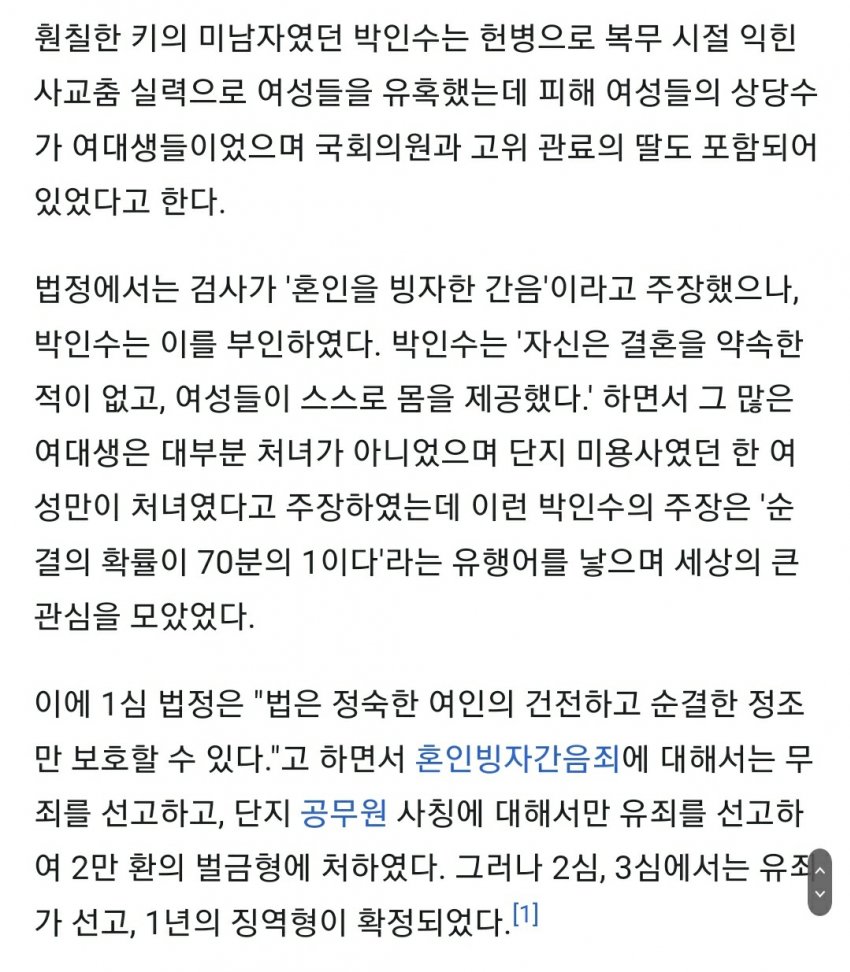 훤칠한 키의 미남자였던 박인수는 헌병으로 복무 시절 익힌 사교춤 실력으로 여성들을 유혹했는데 피해 여성들의 상당수가 여대생들이었으며 국회의원과 고위 관료의 딸도 포함되어 있었다고 한다.

법정에서는 검사가 '혼인을 빙자한 간음'이라고 주장했으나, 박인수는 이를 부인하였다. 박인수는 '자신은 결혼을 약속한 적이 없고, 여성들이 스스로 몸을 제공했다.' 하면서 그 많은 여대생은 대부분 처녀가 아니었으며 단지 미용사였던 한 여성만이 처녀였다고 주장하였는데 이런 박인수의 주장은 '순결의 확률이 70분의 1이다'라는 유행어를 낳으며 세상의 큰 관심을 모았었다.

이에 1심 법정은 "법은 정숙한 여인의 건전하고 순결한 정조만 보호할 수 있다."고 하면서 혼인빙자간음죄에 대해서는 무죄를 선고하고, 단지 공무원 사칭에 대해서만 유죄를 선고하여 2만 환의 벌금형에 처하였다. 그러나 2심, 3심에서는 유죄가 선고, 1년의 징역형이 확정되었다.[1]